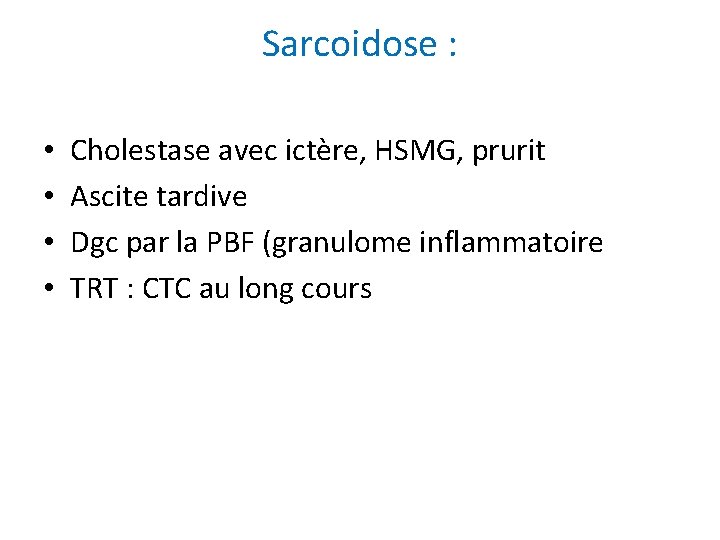 Sarcoidose :

• Cholestase avec ictère, HSMG, prurit
• Ascite tardive
• Dgc par la PBF (granulome inflammatoire
• TRT : CTC au long cours